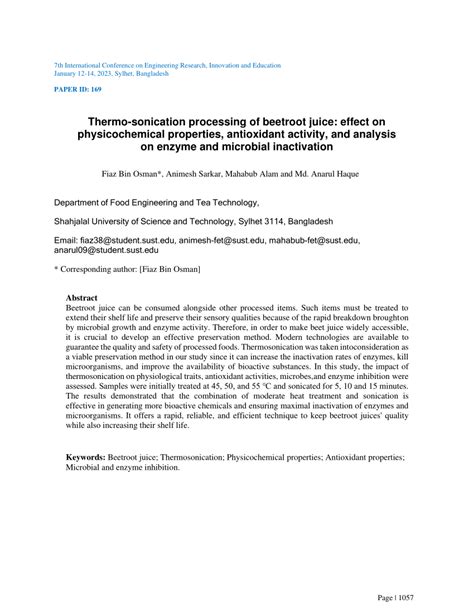 7th International Conference on Engineering Research, Innovation and Education
January 12-14, 2023, Sylhet, Bangladesh

PAPER ID: 169

Thermo-sonication processing of beetroot juice: effect on physicochemical properties, antioxidant activity, and analysis on enzyme and microbial inactivation

Fiaz Bin Osman*, Animesh Sarkar, Mahabub Alam and Md. Anarul Haque

Department of Food Engineering and Tea Technology,

Shahjalal University of Science and Technology, Sylhet 3114, Bangladesh

Email: fiaz38@student.sust.edu, animesh-fet@sust.edu, mahabub-fet@sust.edu, anarul09@student.sust.edu

* Corresponding author: [Fiaz Bin Osman]

Abstract
Beetroot juice can be consumed alongside other processed items. Such items must be treated to extend their shelf life and preserve their sensory qualities because of the rapid breakdown broughton by microbial growth and enzyme activity. Therefore, in order to make beet juice widely accessible, it is crucial to develop an effective preservation method. Modern technologies are available to guarantee the quality and safety of processed foods. Thermosonication was taken intoconsideration as a viable preservation method in our study since it can increase the inactivation rates of enzymes, kill microorganisms, and improve the availability of bioactive substances. In this study, the impact of thermosonication on physiological traits, antioxidant activities, microbes,and enzyme inhibition were assessed. Samples were initially treated at 45, 50, and 55 °C and sonicated for 5, 10 and 15 minutes. The results demonstrated that the combination of moderate heat treatment and sonication is effective in generating more bioactive chemicals and ensuring maximal inactivation of enzymes and microorganisms. It offers a rapid, reliable, and efficient technique to keep beetroot juices' quality while also increasing their shelf life.

Keywords: Beetroot juice; Thermosonication; Physicochemical properties; Antioxidant properties; Microbial and enzyme inhibition.

Page | 1057